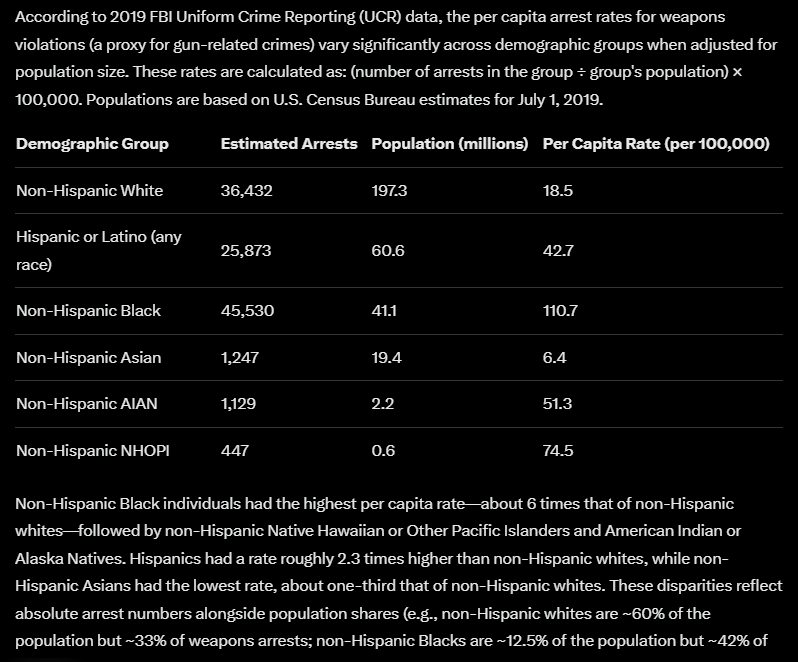 According to 2019 FBI Uniform Crime Reporting (UCR) data, the per capita arrest rates for weapons violations (a proxy for gun-related crimes) vary significantly across demographic groups when adjusted for population size. These rates are calculated as: (number of arrests in the group ÷ group's population) × 100,000. Populations are based on U.S. Census Bureau estimates for July 1, 2019.

| Demographic Group | Estimated Arrests | Population (millions) | Per Capita Rate (per 100,000) |
|---|---|---|---|
| Non-Hispanic White | 36,432 | 197.3 | 18.5 |
| Hispanic or Latino (any race) | 25,873 | 60.6 | 42.7 |
| Non-Hispanic Black | 45,530 | 41.1 | 110.7 |
| Non-Hispanic Asian | 1,247 | 19.4 | 6.4 |
| Non-Hispanic AIAN | 1,129 | 2.2 | 51.3 |
| Non-Hispanic NHOPI | 447 | 0.6 | 74.5 |

Non-Hispanic Black individuals had the highest per capita rate—about 6 times that of non-Hispanic whites—followed by non-Hispanic Native Hawaiian or Other Pacific Islanders and American Indian or Alaska Natives. Hispanics had a rate roughly 2.3 times higher than non-Hispanic whites, while non-Hispanic Asians had the lowest rate, about one-third that of non-Hispanic whites. These disparities reflect absolute arrest numbers alongside population shares (e.g., non-Hispanic whites are ~60% of the population but ~33% of weapons arrests; non-Hispanic Blacks are ~12.5% of the population but ~42% of